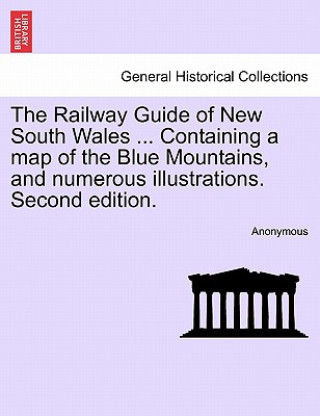 BRITISH LIBRARY

General Historical Collections

The Railway Guide of New South Wales ... Containing a map of the Blue Mountains, and numerous illustrations. Second edition.

Anonymous